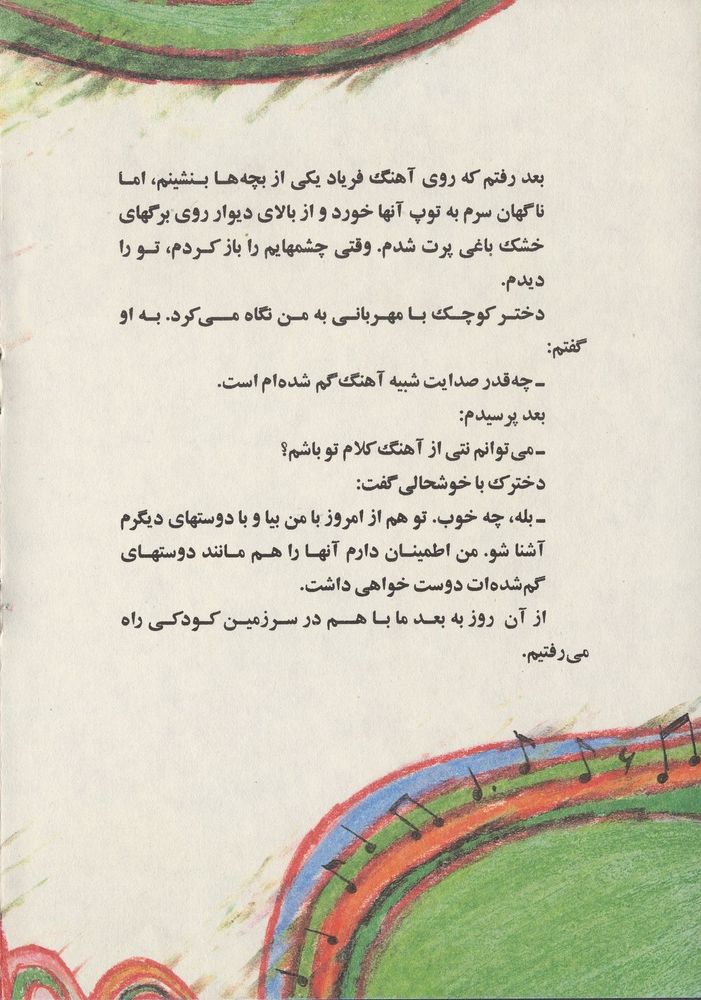 بعد رفتم که روی آهنگ فریاد یکی از بچه‌ها بنشینم، اما ناگهان سرم به توپ آنها خورد و از بالای دیوار روی برگهای خشک باغی پرت شدم. وقتی چشمهایم را باز کردم، تو را دیدم.

دختر کوچک با مهربانی به من نگاه می‌کرد. به او گفتم:

ـ چه‌قدر صدایت شبیه آهنگ گم شده‌ام است.

بعد پرسیدم:

ـ می‌توانم نتی از آهنگ کلام تو باشم؟

دخترک با خوشحالی گفت:

ـ بله، چه خوب. تو هم از امروز با من بیا و با دوستهای دیگرم آشنا شو. من اطمینان دارم آنها را هم مانند دوستهای گم‌شده‌ات دوست خواهی داشت.

از آن روز به بعد ما با هم در سرزمین کودکی راه می‌رفتیم.